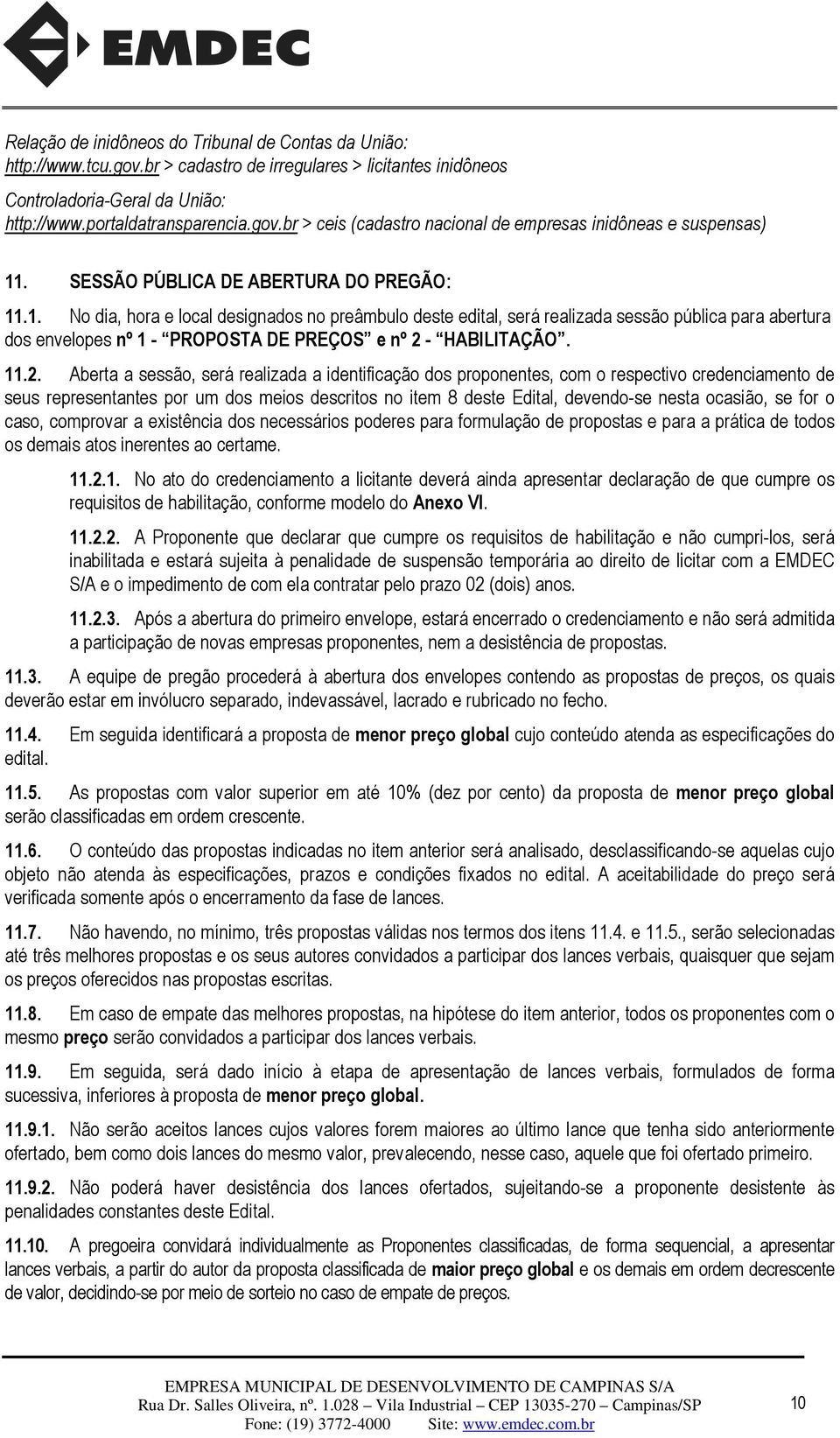 EMDEC

Relação de inidôneos do Tribunal de Contas da União: http://www.tcu.gov.br > cadastro de irregulares > licitantes inidôneos

Controladoria-Geral da União: http://www.portaldatransparencia.gov.br > ceis (cadastro nacional de empresas inidôneas e suspensas)

11. SESSÃO PÚBLICA DE ABERTURA DO PREGÃO:

11.1. No dia, hora e local designados no preâmbulo deste edital, será realizada sessão pública para abertura dos envelopes nº 1 - "PROPOSTA DE PREÇOS" e nº 2 - "HABILITAÇÃO".

11.2. Aberta a sessão, será realizada a identificação dos proponentes, com o respectivo credenciamento de seus representantes por um dos meios descritos no item 8 deste Edital, devendo-se nesta ocasião, se for o caso, comprovar a existência dos necessários poderes para formulação de propostas e para a prática de todos os demais atos inerentes ao certame.

11.2.1. No ato do credenciamento a licitante deverá ainda apresentar declaração de que cumpre os requisitos de habilitação, conforme modelo do Anexo VI.

11.2.2. A Proponente que declarar que cumpre os requisitos de habilitação e não cumpri-los, será inabilitada e estará sujeita à penalidade de suspensão temporária ao direito de licitar com a EMDEC S/A e o impedimento de com ela contratar pelo prazo 02 (dois) anos.

11.2.3. Após a abertura do primeiro envelope, estará encerrado o credenciamento e não será admitida a participação de novas empresas proponentes, nem a desistência de propostas.

11.3. A equipe de pregão procederá à abertura dos envelopes contendo as propostas de preços, os quais deverão estar em invólucro separado, indevassável, lacrado e rubricado no fecho.

11.4. Em seguida identificará a proposta de menor preço global cujo conteúdo atenda as especificações do edital.

11.5. As propostas com valor superior em até 10% (dez por cento) da proposta de menor preço global serão classificadas em ordem crescente.

11.6. O conteúdo das propostas indicadas no item anterior será analisado, desclassificando-se aquelas cujo objeto não atenda às especificações, prazos e condições fixados no edital. A aceitabilidade do preço será verificada somente após o encerramento da fase de lances.

11.7. Não havendo, no mínimo, três propostas válidas nos termos dos itens 11.4. e 11.5., serão selecionadas até três melhores propostas e os seus autores convidados a participar dos lances verbais, quaisquer que sejam os preços oferecidos nas propostas escritas.

11.8. Em caso de empate das melhores propostas, na hipótese do item anterior, todos os proponentes com o mesmo preço serão convidados a participar dos lances verbais.

11.9. Em seguida, será dado início à etapa de apresentação de lances verbais, formulados de forma sucessiva, inferiores à proposta de menor preço global.

11.9.1. Não serão aceitos lances cujos valores forem maiores ao último lance que tenha sido anteriormente ofertado, bem como dois lances do mesmo valor, prevalecendo, nesse caso, aquele que foi ofertado primeiro.

11.9.2. Não poderá haver desistência dos lances ofertados, sujeitando-se a proponente desistente às penalidades constantes deste Edital.

11.10. A pregoeira convidará individualmente as Proponentes classificadas, de forma sequencial, a apresentar lances verbais, a partir do autor da proposta classificada de maior preço global e os demais em ordem decrescente de valor, decidindo-se por meio de sorteio no caso de empate de preços.

EMPRESA MUNICIPAL DE DESENVOLVIMENTO DE CAMPINAS S/A
Rua Dr. Salles Oliveira, nº. 1.028 – Vila Industrial – CEP 13035-270 – Campinas/SP
Fone: (19) 3772-4000 Site: www.emdec.com.br

10